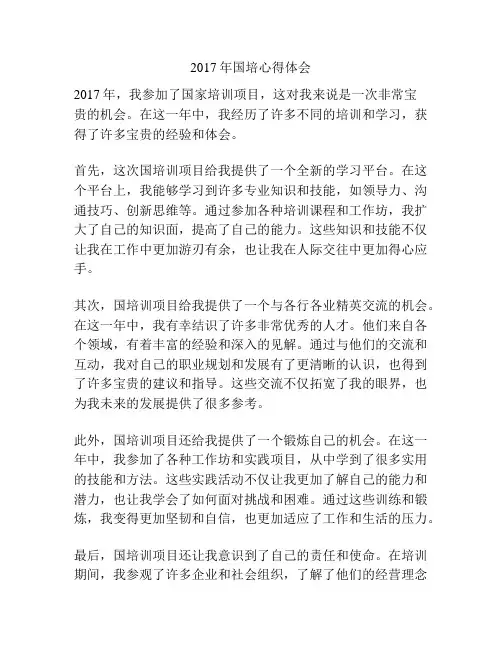 2017 年国培心得体会

2017 年，我参加了国家培训项目，这对我来说是一次非常宝贵的机会。在这一年中，我经历了许多不同的培训和学习，获得了许多宝贵的经验和体会。

首先，这次国培训项目给我提供了一个全新的学习平台。在这个平台上，我能够学习到许多专业知识和技能，如领导力、沟通技巧、创新思维等。通过参加各种培训课程和工作坊，我扩大了自己的知识面，提高了自己的能力。这些知识和技能不仅让我在工作中更加游刃有余，也让我在人际交往中更加得心应手。

其次，国培训项目给我提供了一个与各行各业精英交流的机会。在这一年中，我有幸结识了许多非常优秀的人才。他们来自各个领域，有着丰富的经验和深入的见解。通过与他们的交流和互动，我对自己的职业规划和发展有了更清晰的认识，也得到了许多宝贵的建议和指导。这些交流不仅拓宽了我的眼界，也为我未来的发展提供了很多参考。

此外，国培训项目还给我提供了一个锻炼自己的机会。在这一年中，我参加了各种工作坊和实践项目，从中学到了很多实用的技能和方法。这些实践活动不仅让我更加了解自己的能力和潜力，也让我学会了如何面对挑战和困难。通过这些训练和锻炼，我变得更加坚韧和自信，也更加适应了工作和生活的压力。

最后，国培训项目还让我意识到了自己的责任和使命。在培训期间，我参观了许多企业和社会组织，了解了他们的经营理念